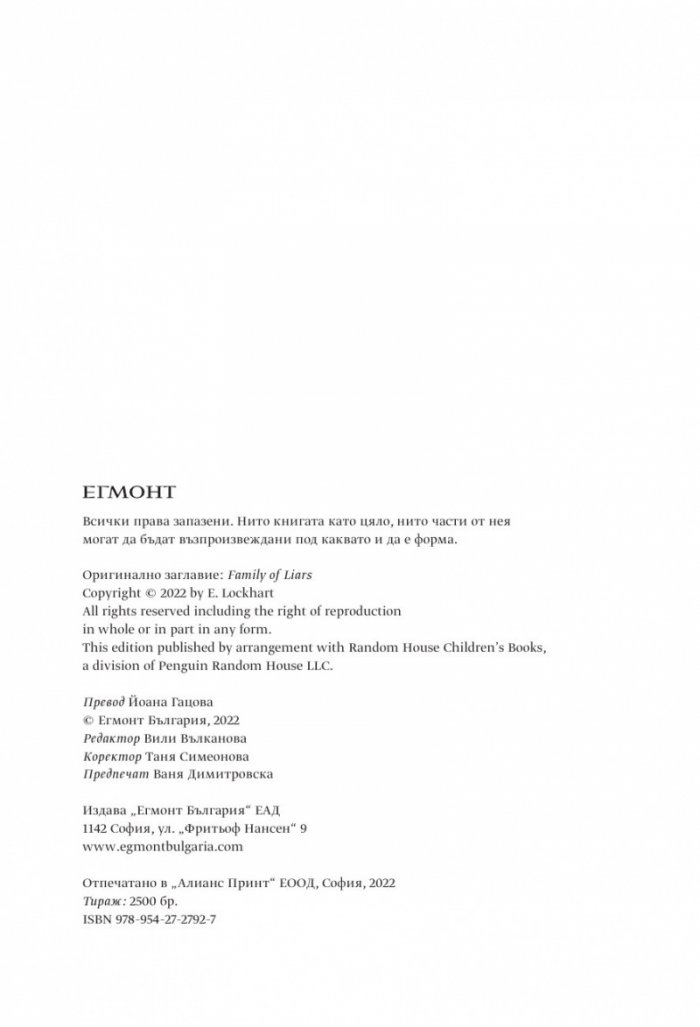 ЕГМОНТ

Всички права запазени. Нито книгата като цяло, нито части от нея могат да бъдат възпроизвеждани под каквато и да е форма.

Оригинално заглавие: Family of Liars
Copyright © 2022 by E. Lockhart
All rights reserved including the right of reproduction in whole or in part in any form.
This edition published by arrangement with Random House Children's Books, a division of Penguin Random House LLC.

Превод Йоана Гацова
© Егмонт България, 2022
Редактор Вили Вълканова
Коректор Таня Симеонова
Предпечат Ваня Димитровска

Издава „Егмонт България“ ЕАД
1142 София, ул. „Фритьоф Нансен“ 9
www.egmontbulgaria.com

Отпечатано в „Алианс Принт“ ЕООД, София, 2022
Тираж: 2500 бр.
ISBN 978-954-27-2792-7